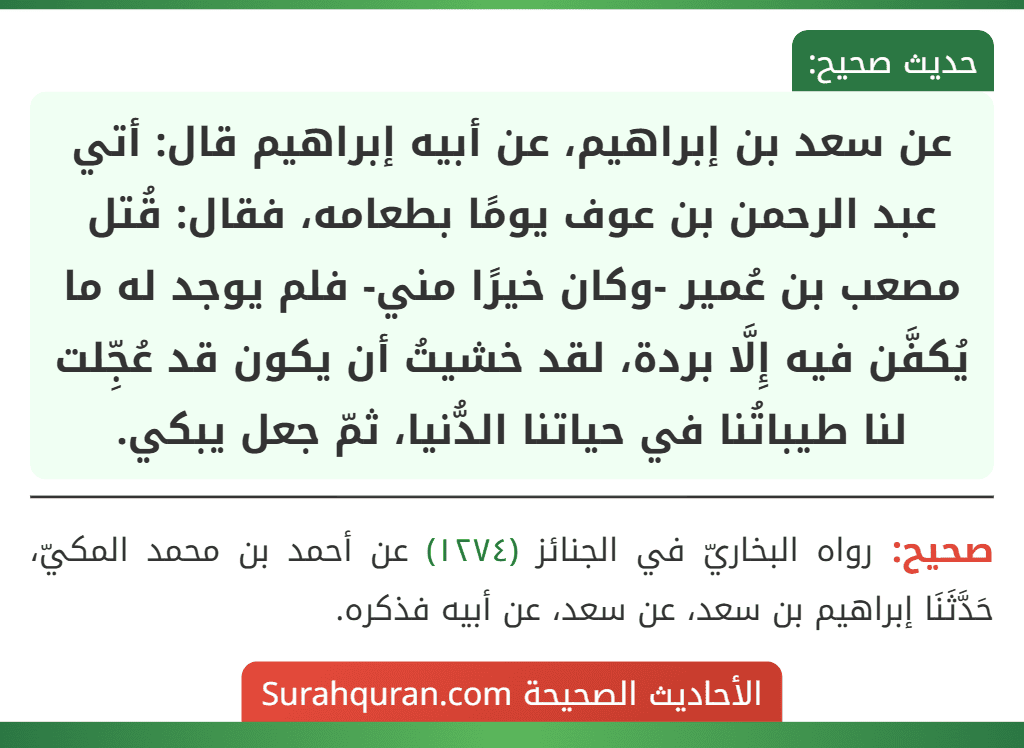 حديث صحيح:

عن سعد بن إبراهيم، عن أبيه إبراهيم قال: أتي عبد الرحمن بن عوف يومًا بطعامه، فقال: قُتل مصعب بن عُمير -وكان خيرًا مني- فلم يوجد له ما يُكفَّن فيه إِلَّا بردة، لقد خشيتُ أن يكون قد عُجِّلت لنا طيباتُنا في حياتنا الدُّنيا، ثمّ جعل يبكي.

صحيح: رواه البخاريّ في الجنائز (١٢٧٤) عن أحمد بن محمد المكيّ، حَدَّثَنَا إبراهيم بن سعد، عن سعد، عن أبيه فذكره.

الأحاديث الصحيحة Surahquran.com